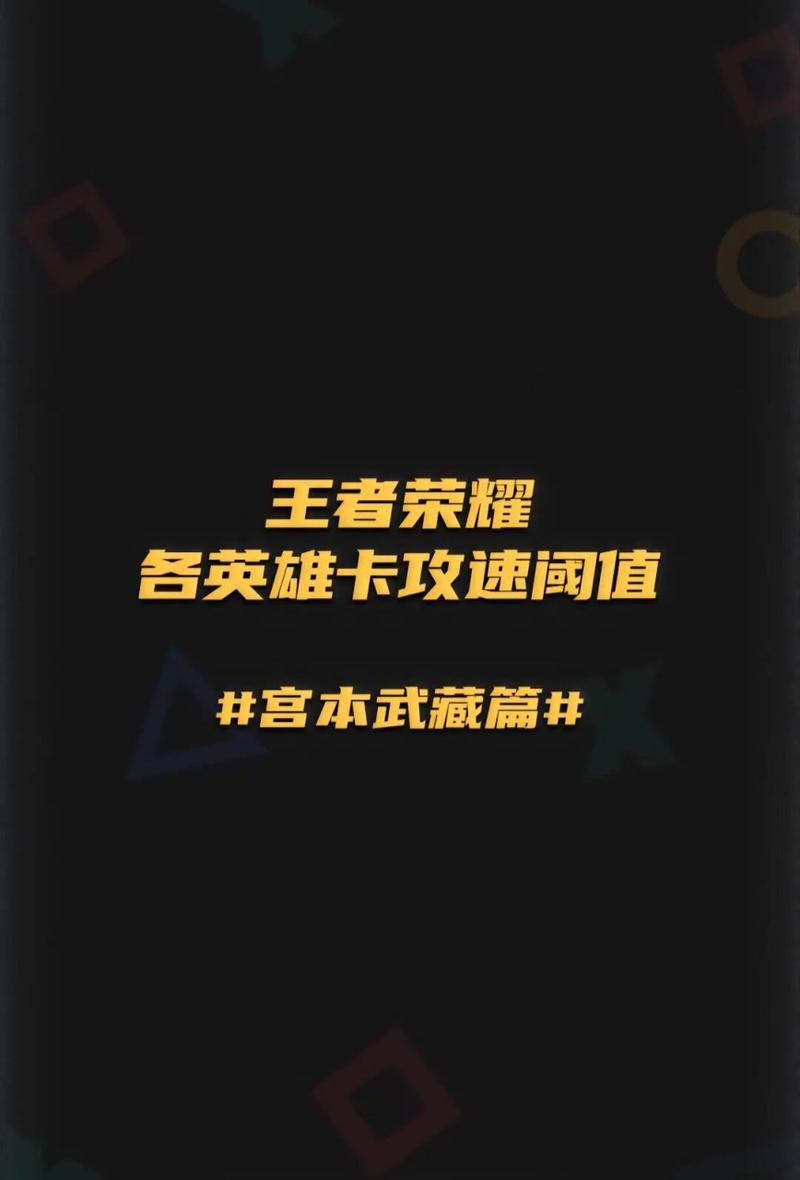 王者荣耀
各英雄卡攻速阈值

#宫本武藏篇#